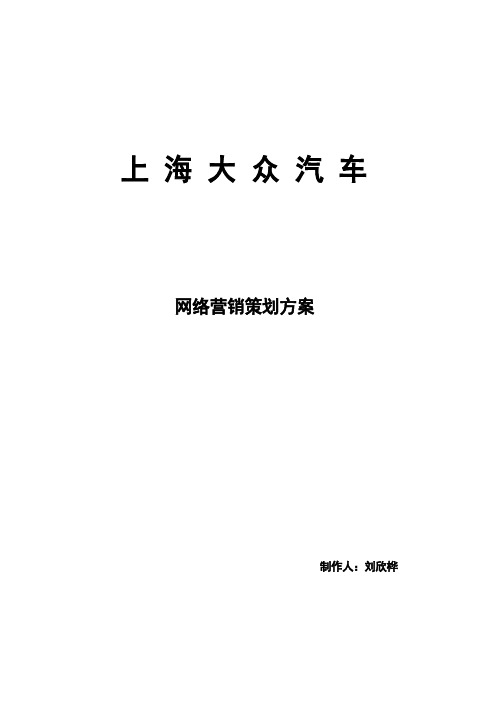 上 海 大 众 汽 车

网络营销策划方案

制作人：刘欣梓